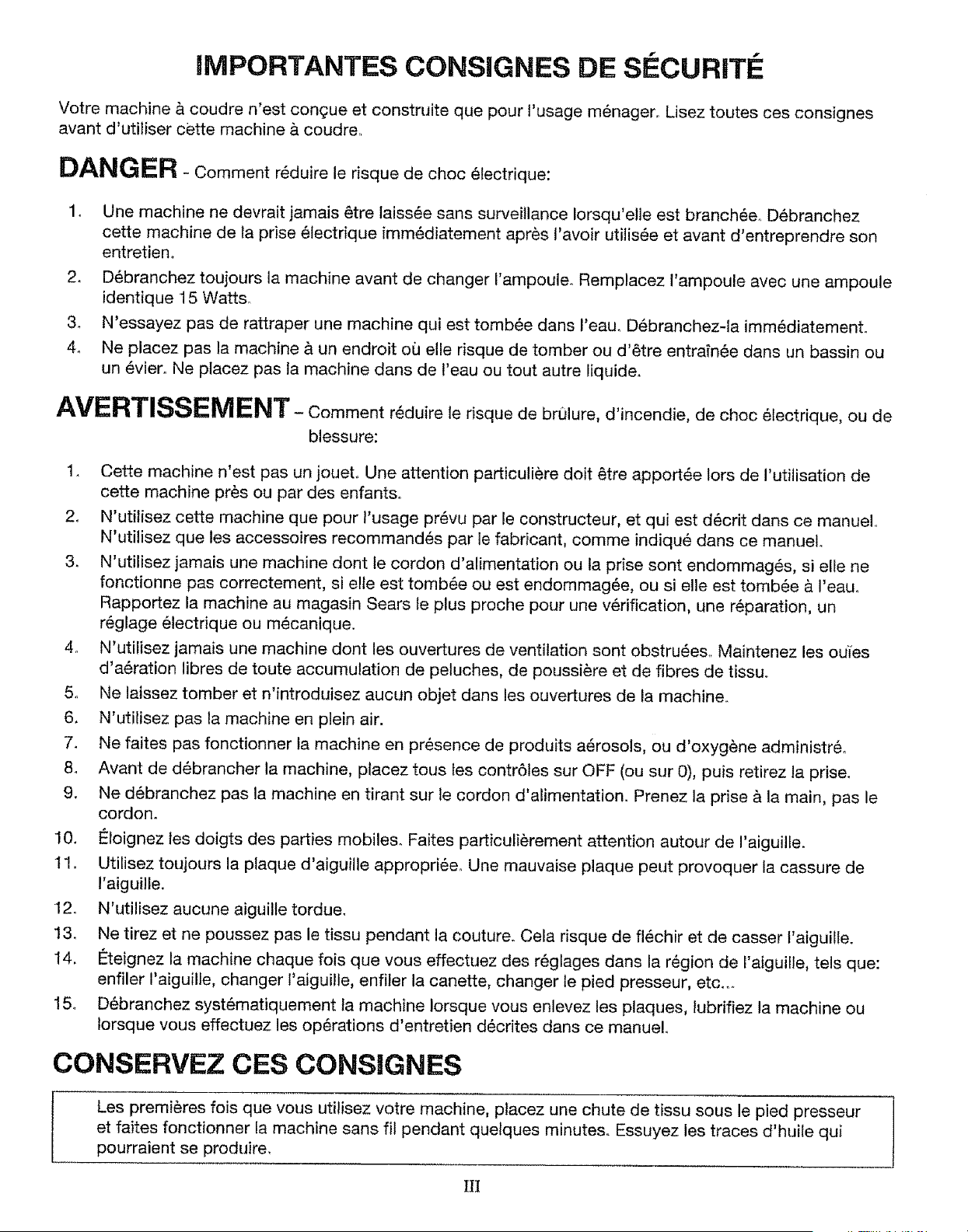 IMPORTANTES CONSIGNES DE SÉCURITÉ

Votre machine à coudre n'est conçue et construite que pour l'usage ménager. Lisez toutes ces consignes avant d'utiliser cette machine à coudre.

DANGER - Comment réduire le risque de choc électrique:

1. Une machine ne devrait jamais être laissée sans surveillance lorsqu'elle est branchée. Débranchez cette machine de la prise électrique immédiatement après l'avoir utilisée et avant d'entreprendre son entretien.
2. Débranchez toujours la machine avant de changer l'ampoule. Remplacez l'ampoule avec une ampoule identique 15 Watts.
3. N'essayez pas de rattraper une machine qui est tombée dans l'eau. Débranchez-la immédiatement.
4. Ne placez pas la machine à un endroit où elle risque de tomber ou d'être entraînée dans un bassin ou un évier. Ne placez pas la machine dans de l'eau ou tout autre liquide.

AVERTISSEMENT - Comment réduire le risque de brûlure, d'incendie, de choc électrique, ou de blessure:

1. Cette machine n'est pas un jouet. Une attention particulière doit être apportée lors de l'utilisation de cette machine près ou par des enfants.
2. N'utilisez cette machine que pour l'usage prévu par le constructeur, et qui est décrit dans ce manuel. N'utilisez que les accessoires recommandés par le fabricant, comme indiqué dans ce manuel.
3. N'utilisez jamais une machine dont le cordon d'alimentation ou la prise sont endommagés, si elle ne fonctionne pas correctement, si elle est tombée ou est endommagée, ou si elle est tombée à l'eau. Rapportez la machine au magasin Sears le plus proche pour une vérification, une réparation, un réglage électrique ou mécanique.
4. N'utilisez jamais une machine dont les ouvertures de ventilation sont obstruées. Maintenez les ouïes d'aération libres de toute accumulation de peluches, de poussière et de fibres de tissu.
5. Ne laissez tomber et n'introduisez aucun objet dans les ouvertures de la machine.
6. N'utilisez pas la machine en plein air.
7. Ne faites pas fonctionner la machine en présence de produits aérosols, ou d'oxygène administré.
8. Avant de débrancher la machine, placez tous les contrôles sur OFF (ou sur 0), puis retirez la prise.
9. Ne débranchez pas la machine en tirant sur le cordon d'alimentation. Prenez la prise à la main, pas le cordon.
10. Éloignez les doigts des parties mobiles. Faites particulièrement attention autour de l'aiguille.
11. Utilisez toujours la plaque d'aiguille appropriée. Une mauvaise plaque peut provoquer la cassure de l'aiguille.
12. N'utilisez aucune aiguille tordue.
13. Ne tirez et ne poussez pas le tissu pendant la couture. Cela risque de fléchir et de casser l'aiguille.
14. Éteignez la machine chaque fois que vous effectuez des réglages dans la région de l'aiguille, tels que: enfiler l'aiguille, changer l'aiguille, enfiler la canette, changer le pied presseur, etc...
15. Débranchez systématiquement la machine lorsque vous enlevez les plaques, lubrifiez la machine ou lorsque vous effectuez les opérations d'entretien décrites dans ce manuel.

CONSERVEZ CES CONSIGNES

Les premières fois que vous utilisez votre machine, placez une chute de tissu sous le pied presseur et faites fonctionner la machine sans fil pendant quelques minutes. Essuyez les traces d'huile qui pourraient se produire.

III